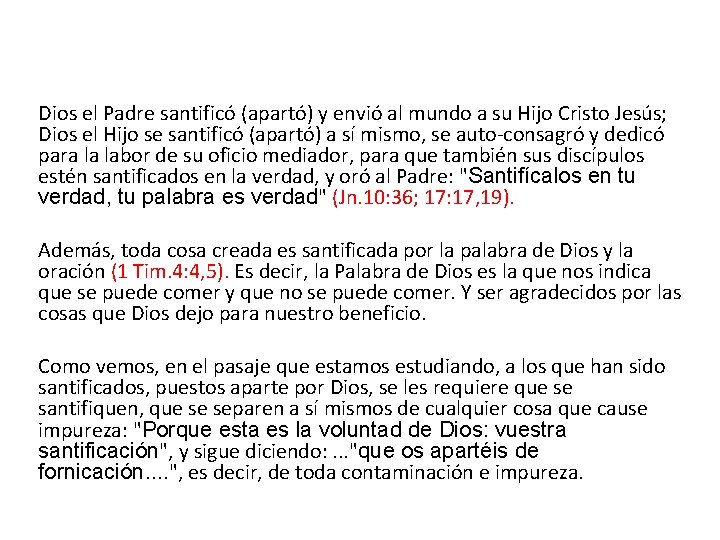 Dios el Padre santificó (apartó) y envió al mundo a su Hijo Cristo Jesús; Dios el Hijo se santificó (apartó) a sí mismo, se auto-consagró y dedicó para la labor de su oficio mediador, para que también sus discípulos estén santificados en la verdad, y oró al Padre: "Santifícalos en tu verdad, tu palabra es verdad" (Jn.10:36; 17:17,19).

Además, toda cosa creada es santificada por la palabra de Dios y la oración (1 Tim.4:4,5). Es decir, la Palabra de Dios es la que nos indica que se puede comer y que no se puede comer. Y ser agradecidos por las cosas que Dios dejo para nuestro beneficio.

Como vemos, en el pasaje que estamos estudiando, a los que han sido santificados, puestos aparte por Dios, se les requiere que se santifiquen, que se separen a sí mismos de cualquier cosa que cause impureza: "Porque esta es la voluntad de Dios: vuestra santificación", y sigue diciendo: ..."que os apartéis de fornicación....", es decir, de toda contaminación e impureza.